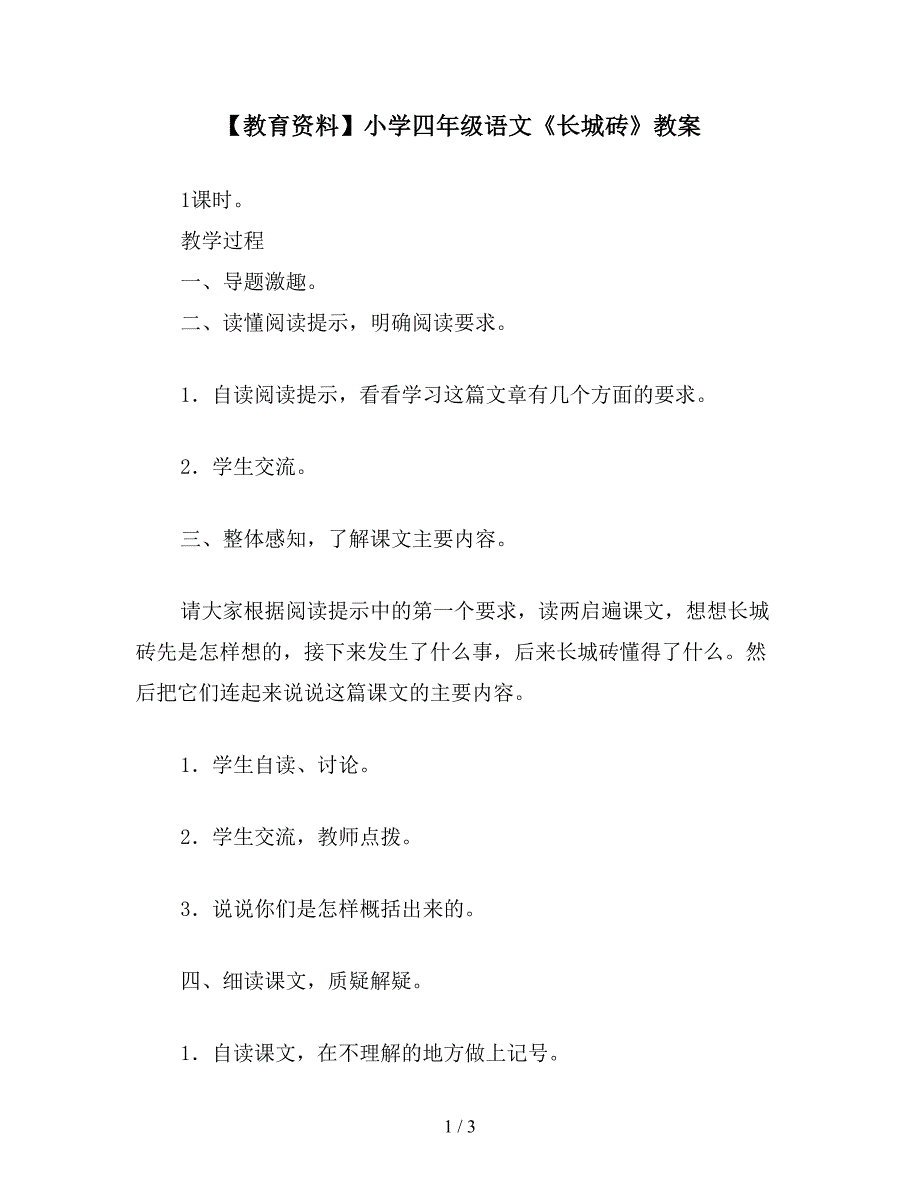 【教育资料】小学四年级语文《长城砖》教案

1课时。

教学过程

一、导题激趣。

二、读懂阅读提示，明确阅读要求。

1．自读阅读提示，看看学习这篇文章有几个方面的要求。

2．学生交流。

三、整体感知，了解课文主要内容。

请大家根据阅读提示中的第一个要求，读两启遍课文，想想长城砖先是怎样想的，接下来发生了什么事，后来长城砖懂得了什么。然后把它们连起来说说这篇课文的主要内容。

1．学生自读、讨论。

2．学生交流，教师点拨。

3．说说你们是怎样概括出来的。

四、细读课文，质疑解疑。

1．自读课文，在不理解的地方做上记号。

1 / 3